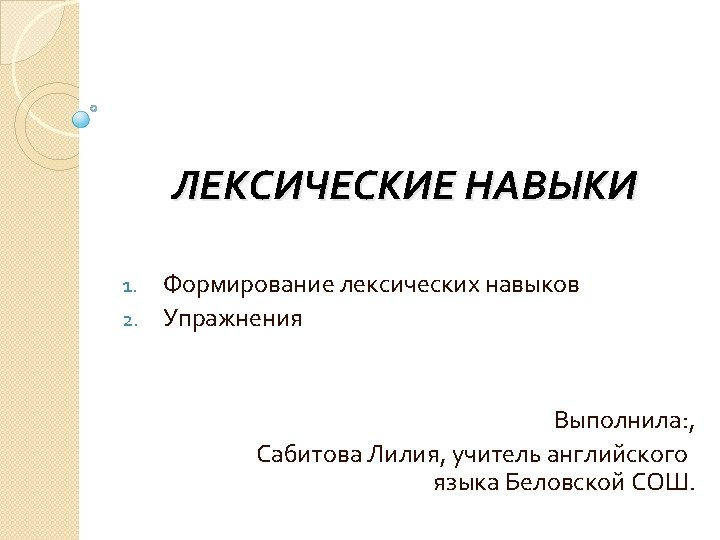 ЛЕКСИЧЕСКИЕ НАВЫКИ

1. Формирование лексических навыков
2. Упражнения

Выполнила:,
Сабитова Лилия, учитель английского языка Беловской СОШ.